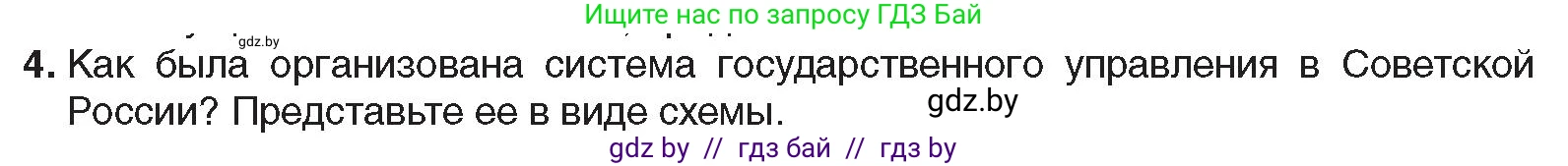 Ищите нас по запросу ГДЗ Бай

gdz.by

4. Как была организована система государственного управления в Советской России? Представьте ее в виде схемы.

gdz.by

gdz by // гдз бай // гдз by